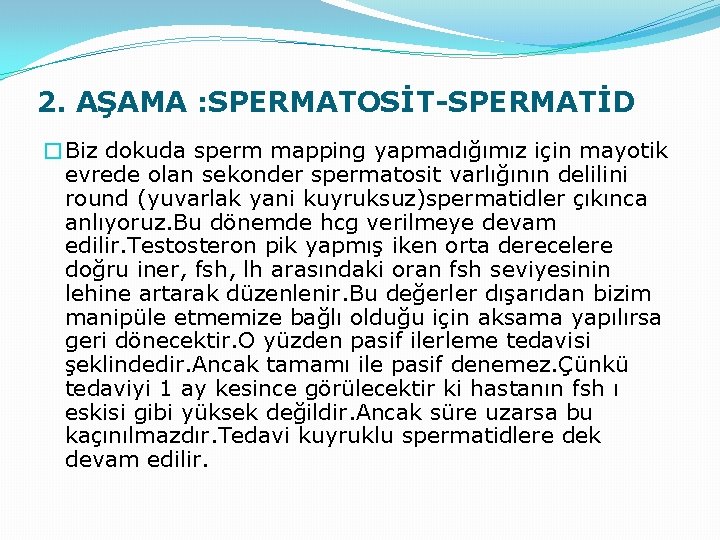 2. AŞAMA :SPERMATOSİT-SPERMATİD

Biz dokuda sperm mapping yapmadığımız için mayotik evrede olan sekonder spermatosit varlığının delilini round (yuvarlak yani kuyruksuz)spermatidler çıkınca anlıyoruz.Bu dönemde hcg verilmeye devam edilir.Testosteron pik yapmış iken orta derecelere doğru iner, fsh, lh arasındaki oran fsh seviyesinin lehine artarak düzenlenir.Bu değerler dışarıdan bizim manipüle etmemize bağlı olduğu için aksama yapılırsa geri dönecektir.O yüzden pasif ilerleme tedavisi şeklindedir.Ancak tamamı ile pasif denemez.Çünkü tedaviyi 1 ay kesince görülecektir ki hastanın fsh ı eskisi gibi yüksek değildir.Ancak süre uzarsa bu kaçınılmazdır.Tedavi kuyruklu spermatidlere dek devam edilir.